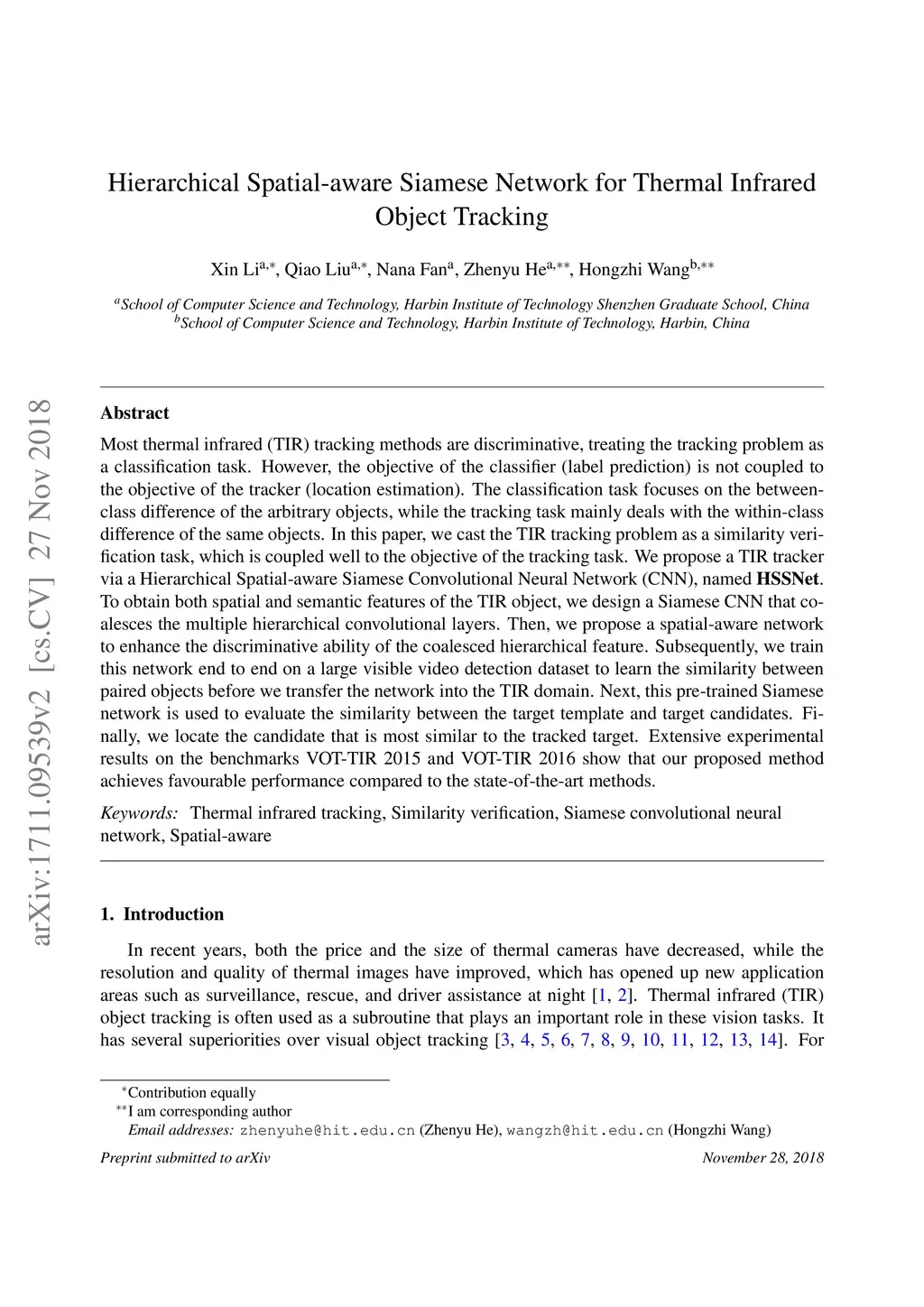 arXiv:1711.09539v2 [cs.CV] 27 Nov 2018

Hierarchical Spatial-aware Siamese Network for Thermal Infrared Object Tracking

Xin Li$^{a,*}$, Qiao Liu$^{a,*}$, Nana Fan$^{a}$, Zhenyu He$^{a,**}$, Hongzhi Wang$^{b,**}$

$^{a}$School of Computer Science and Technology, Harbin Institute of Technology Shenzhen Graduate School, China
$^{b}$School of Computer Science and Technology, Harbin Institute of Technology, Harbin, China

Abstract

Most thermal infrared (TIR) tracking methods are discriminative, treating the tracking problem as a classification task. However, the objective of the classifier (label prediction) is not coupled to the objective of the tracker (location estimation). The classification task focuses on the between-class difference of the arbitrary objects, while the tracking task mainly deals with the within-class difference of the same objects. In this paper, we cast the TIR tracking problem as a similarity verification task, which is coupled well to the objective of the tracking task. We propose a TIR tracker via a Hierarchical Spatial-aware Siamese Convolutional Neural Network (CNN), named HSSNet. To obtain both spatial and semantic features of the TIR object, we design a Siamese CNN that coalesces the multiple hierarchical convolutional layers. Then, we propose a spatial-aware network to enhance the discriminative ability of the coalesced hierarchical feature. Subsequently, we train this network end to end on a large visible video detection dataset to learn the similarity between paired objects before we transfer the network into the TIR domain. Next, this pre-trained Siamese network is used to evaluate the similarity between the target template and target candidates. Finally, we locate the candidate that is most similar to the tracked target. Extensive experimental results on the benchmarks VOT-TIR 2015 and VOT-TIR 2016 show that our proposed method achieves favourable performance compared to the state-of-the-art methods.

Keywords: Thermal infrared tracking, Similarity verification, Siamese convolutional neural network, Spatial-aware

1. Introduction

In recent years, both the price and the size of thermal cameras have decreased, while the resolution and quality of thermal images have improved, which has opened up new application areas such as surveillance, rescue, and driver assistance at night [1, 2]. Thermal infrared (TIR) object tracking is often used as a subroutine that plays an important role in these vision tasks. It has several superiorities over visual object tracking [3, 4, 5, 6, 7, 8, 9, 10, 11, 12, 13, 14]. For

$^{*}$Contribution equally
$^{**}$I am corresponding author
Email addresses: zhenyuhe@hit.edu.cn (Zhenyu He), wangzh@hit.edu.cn (Hongzhi Wang)

Preprint submitted to arXiv November 28, 2018